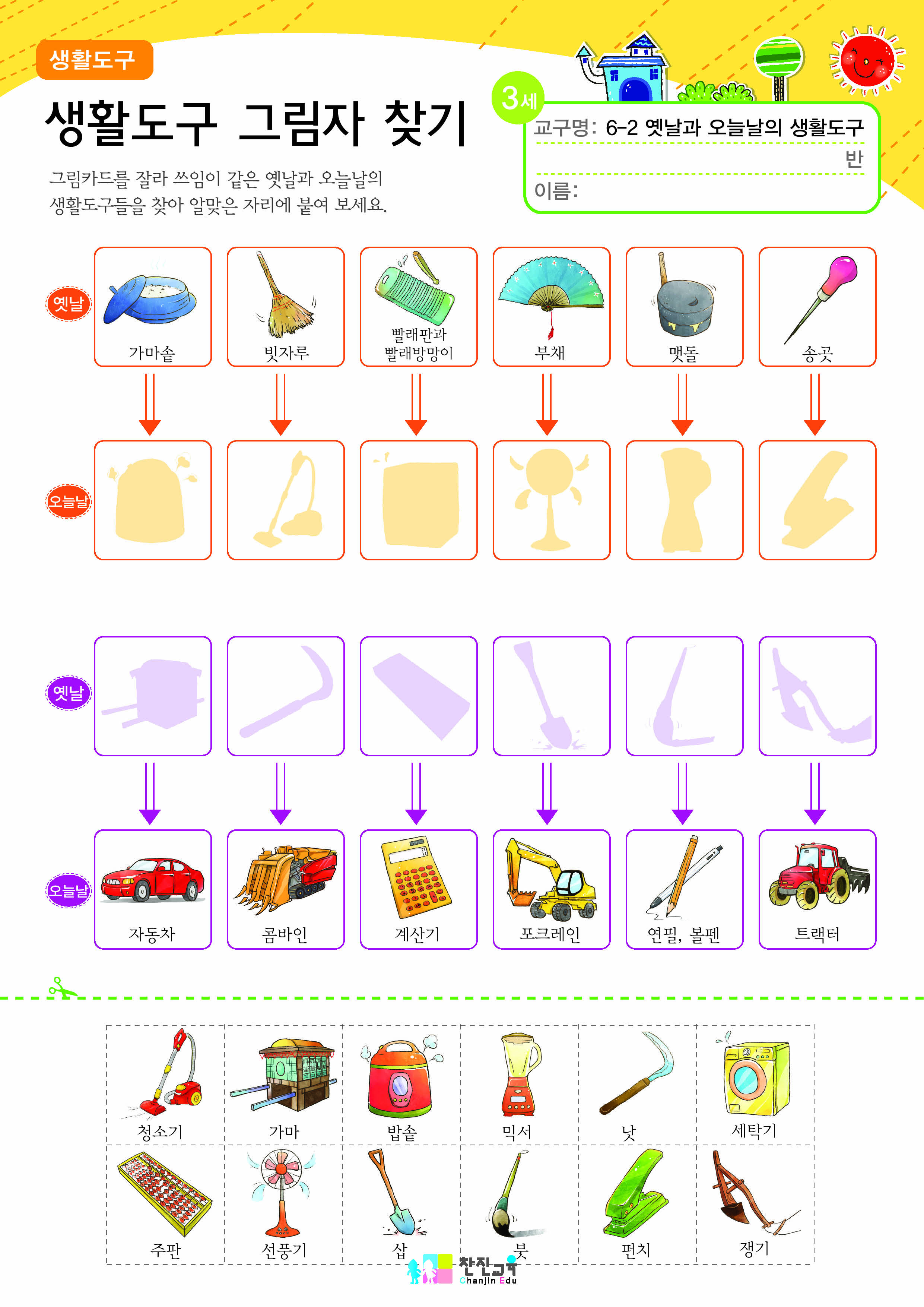 생활도구

생활도구 그림자 찾기

그림카드를 잘라 쓰임이 같은 옛날과 오늘날의 생활도구들을 찾아 알맞은 자리에 붙여 보세요.

3세

교구명: 6-2 옛날과 오늘날의 생활도구

반

이름:

옛날

가마솥

빗자루

빨래판과 빨래방망이

부채

맷돌

송곳

오늘날

옛날

오늘날

자동차

콤바인

계산기

포크레인

연필, 볼펜

트랙터

청소기

가마

밥솥

믹서

낫

세탁기

주판

선풍기

삽

붓

펀치

쟁기

찬진교육
Chanjin Edu